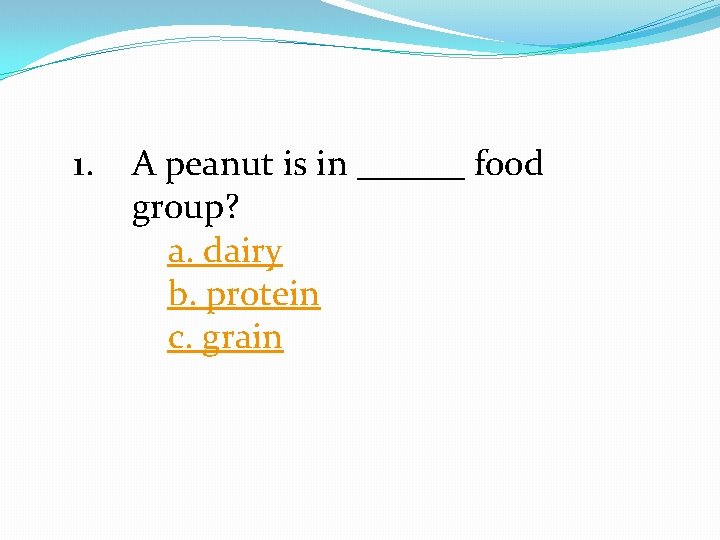 1. A peanut is in ____ food group?

a. dairy
b. protein
c. grain